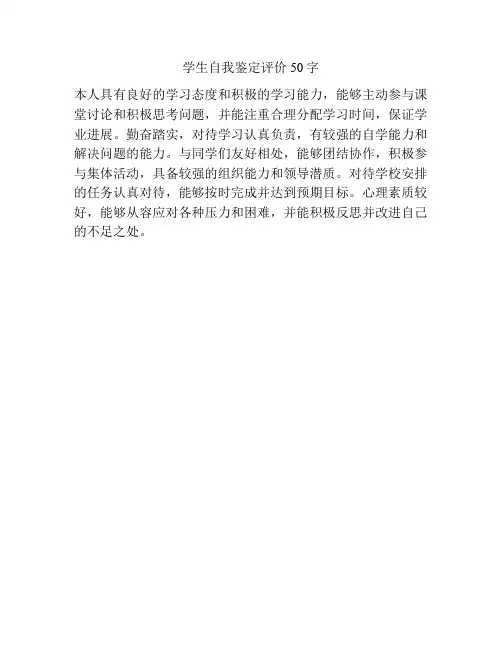 学生自我鉴定评价50字

本人具有良好的学习态度和积极的学习能力，能够主动参与课堂讨论和积极思考问题，并能注重合理分配学习时间，保证学业进展。勤奋踏实，对待学习认真负责，有较强的自学能力和解决问题的能力。与同学们友好相处，能够团结协作，积极参与集体活动，具备较强的组织能力和领导潜质。对待学校安排的任务认真对待，能够按时完成并达到预期目标。心理素质较好，能够从容应对各种压力和困难，并能积极反思并改进自己的不足之处。